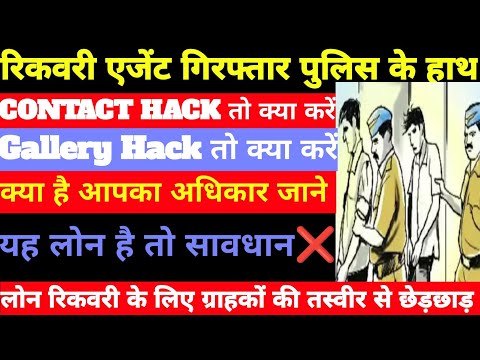 रिकवरी एजेंट गिरफ्तार पुलिस के हाथ

CONTACT HACK तो क्या करें

Gallery Hack तो क्या करें

क्या है आपका अधिकार जाने

यह लोन है तो सावधान

लोन रिकवरी के लिए ग्राहकों की तस्वीर से छेड़छाड़